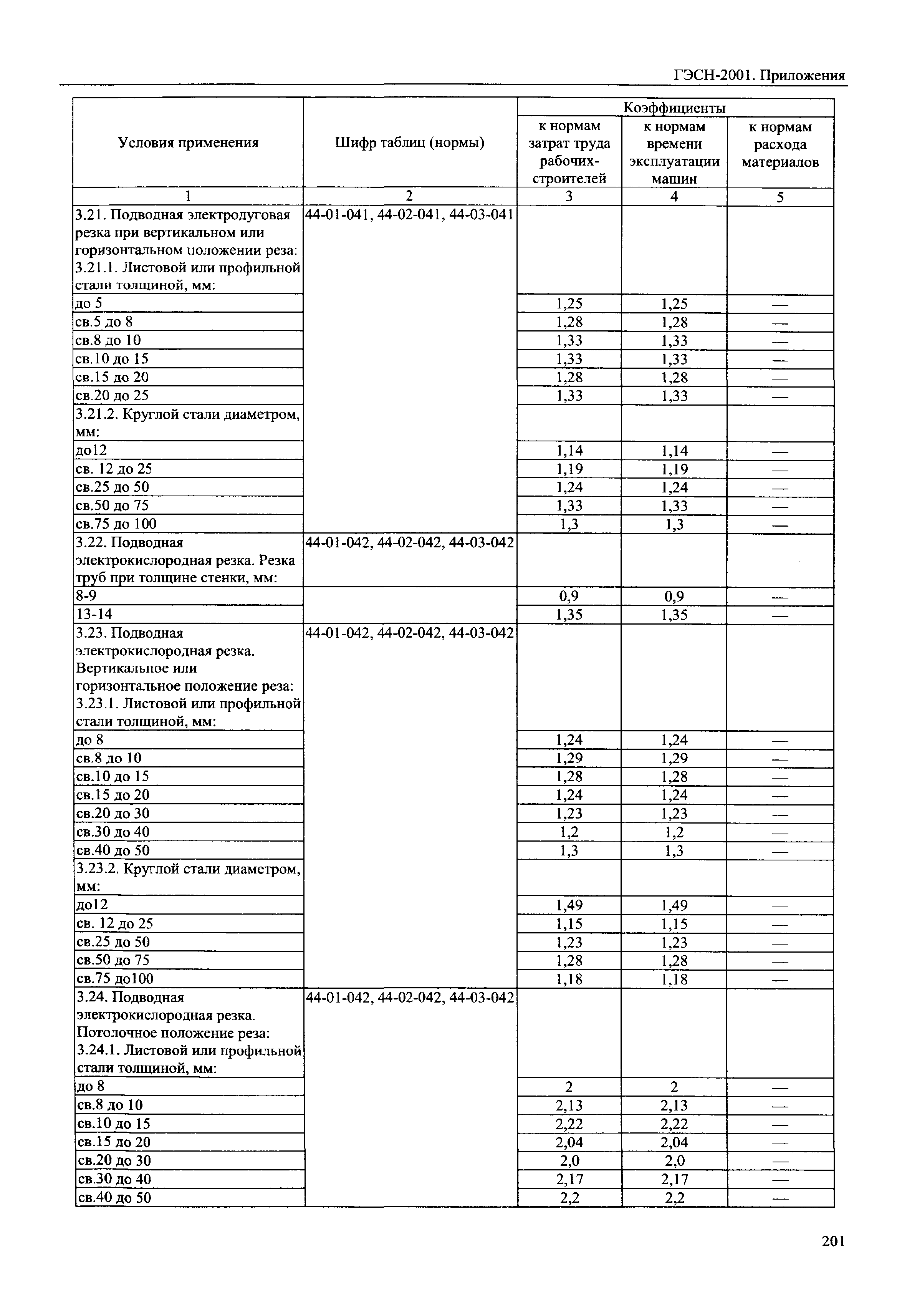 ГЭСН-2001. Приложения

| Условия применения | Шифр таблиц (нормы) | Коэффициенты к нормам затрат труда рабочих-строителей | Коэффициенты к нормам времени эксплуатации машин | Коэффициенты к нормам расхода материалов |
|---|---|---|---|---|
| 1 | 2 | 3 | 4 | 5 |
| 3.21. Подводная электродуговая резка при вертикальном или горизонтальном положении реза: 3.21.1. Листовой или профильной стали толщиной, мм: | 44-01-041, 44-02-041, 44-03-041 | | | |
| до 5 | | 1,25 | 1,25 | — |
| св.5 до 8 | | 1,28 | 1,28 | — |
| св.8 до 10 | | 1,33 | 1,33 | — |
| св.10 до 15 | | 1,33 | 1,33 | — |
| св.15 до 20 | | 1,28 | 1,28 | — |
| св.20 до 25 | | 1,33 | 1,33 | — |
| 3.21.2. Круглой стали диаметром, мм: | | | | |
| до12 | | 1,14 | 1,14 | — |
| св. 12 до 25 | | 1,19 | 1,19 | — |
| св.25 до 50 | | 1,24 | 1,24 | — |
| св.50 до 75 | | 1,33 | 1,33 | — |
| св.75 до 100 | | 1,3 | 1,3 | — |
| 3.22. Подводная электрокислородная резка. Резка труб при толщине стенки, мм: | 44-01-042, 44-02-042, 44-03-042 | | | |
| 8-9 | | 0,9 | 0,9 | — |
| 13-14 | | 1,35 | 1,35 | — |
| 3.23. Подводная электрокислородная резка. Вертикальное или горизонтальное положение реза: 3.23.1. Листовой или профильной стали толщиной, мм: | 44-01-042, 44-02-042, 44-03-042 | | | |
| до 8 | | 1,24 | 1,24 | — |
| св.8 до 10 | | 1,29 | 1,29 | — |
| св.10 до 15 | | 1,28 | 1,28 | — |
| св.15 до 20 | | 1,24 | 1,24 | — |
| св.20 до 30 | | 1,23 | 1,23 | — |
| св.30 до 40 | | 1,2 | 1,2 | — |
| св.40 до 50 | | 1,3 | 1,3 | — |
| 3.23.2. Круглой стали диаметром, мм: | | | | |
| до12 | | 1,49 | 1,49 | — |
| св. 12 до 25 | | 1,15 | 1,15 | — |
| св.25 до 50 | | 1,23 | 1,23 | — |
| св.50 до 75 | | 1,28 | 1,28 | — |
| св.75 до100 | | 1,18 | 1,18 | — |
| 3.24. Подводная электрокислородная резка. Потолочное положение реза: 3.24.1. Листовой или профильной стали толщиной, мм: | 44-01-042, 44-02-042, 44-03-042 | | | |
| до 8 | | 2 | 2 | — |
| св.8 до 10 | | 2,13 | 2,13 | — |
| св.10 до 15 | | 2,22 | 2,22 | — |
| св.15 до 20 | | 2,04 | 2,04 | — |
| св.20 до 30 | | 2,0 | 2,0 | — |
| св.30 до 40 | | 2,17 | 2,17 | — |
| св.40 до 50 | | 2,2 | 2,2 | — |

201